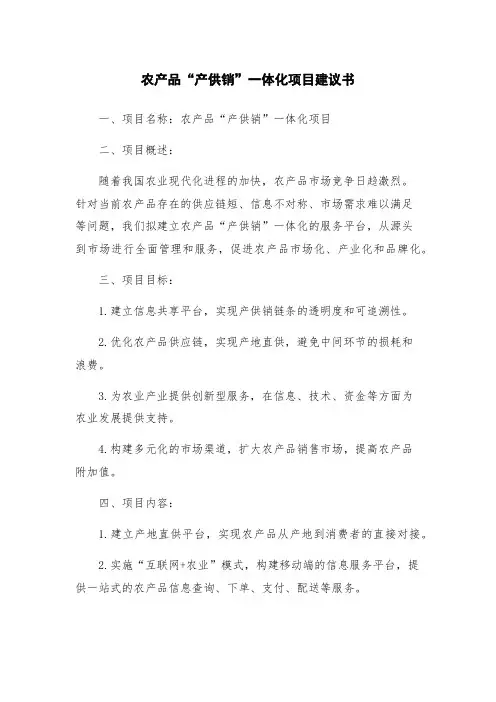 农产品“产供销”一体化项目建议书

一、项目名称：农产品“产供销”一体化项目

二、项目概述：

随着我国农业现代化进程的加快，农产品市场竞争日趋激烈。针对当前农产品存在的供应链短、信息不对称、市场需求难以满足等问题，我们拟建立农产品“产供销”一体化的服务平台，从源头到市场进行全面管理和服务，促进农产品市场化、产业化和品牌化。

三、项目目标：

1. 建立信息共享平台，实现产供销链条的透明度和可追溯性。

2. 优化农产品供应链，实现产地直供，避免中间环节的损耗和浪费。

3. 为农业产业提供创新型服务，在信息、技术、资金等方面为农业发展提供支持。

4. 构建多元化的市场渠道，扩大农产品销售市场，提高农产品附加值。

四、项目内容：

1. 建立产地直供平台，实现农产品从产地到消费者的直接对接。

2. 实施“互联网+农业”模式，构建移动端的信息服务平台，提供一站式的农产品信息查询、下单、支付、配送等服务。